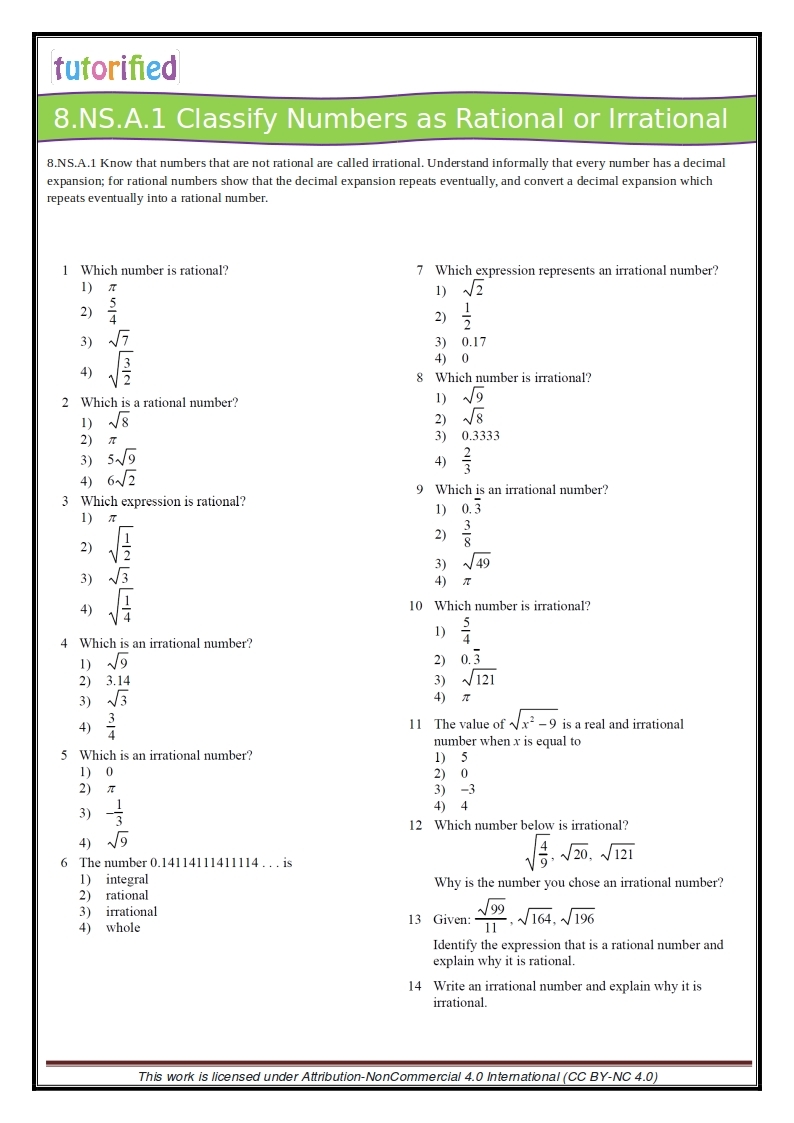 tutorified

8.NS.A.1 Classify Numbers as Rational or Irrational

8.NS.A.1 Know that numbers that are not rational are called irrational. Understand informally that every number has a decimal expansion; for rational numbers show that the decimal expansion repeats eventually, and convert a decimal expansion which repeats eventually into a rational number.

1 Which number is rational?
1) $\pi$
2) $\frac{5}{4}$
3) $\sqrt{7}$
4) $\sqrt{\frac{3}{2}}$

2 Which is a rational number?
1) $\sqrt{8}$
2) $\pi$
3) $5\sqrt{9}$
4) $6\sqrt{2}$

3 Which expression is rational?
1) $\pi$
2) $\sqrt{\frac{1}{2}}$
3) $\sqrt{3}$
4) $\sqrt{\frac{1}{4}}$

4 Which is an irrational number?
1) $\sqrt{9}$
2) 3.14
3) $\sqrt{3}$
4) $\frac{3}{4}$

5 Which is an irrational number?
1) 0
2) $\pi$
3) $-\frac{1}{3}$
4) $\sqrt{9}$

6 The number 0.14114111411114 . . . is
1) integral
2) rational
3) irrational
4) whole

7 Which expression represents an irrational number?
1) $\sqrt{2}$
2) $\frac{1}{2}$
3) 0.17
4) 0

8 Which number is irrational?
1) $\sqrt{9}$
2) $\sqrt{8}$
3) 0.3333
4) $\frac{2}{3}$

9 Which is an irrational number?
1) $0.\overline{3}$
2) $\frac{3}{8}$
3) $\sqrt{49}$
4) $\pi$

10 Which number is irrational?
1) $\frac{5}{4}$
2) $0.\overline{3}$
3) $\sqrt{121}$
4) $\pi$

11 The value of $\sqrt{x^2-9}$ is a real and irrational number when $x$ is equal to
1) 5
2) 0
3) $-3$
4) 4

12 Which number below is irrational?
$\sqrt{\frac{4}{9}}, \sqrt{20}, \sqrt{121}$
Why is the number you chose an irrational number?

13 Given: $\frac{\sqrt{99}}{11}, \sqrt{164}, \sqrt{196}$
Identify the expression that is a rational number and explain why it is rational.

14 Write an irrational number and explain why it is irrational.

This work is licensed under Attribution-NonCommercial 4.0 International (CC BY-NC 4.0)